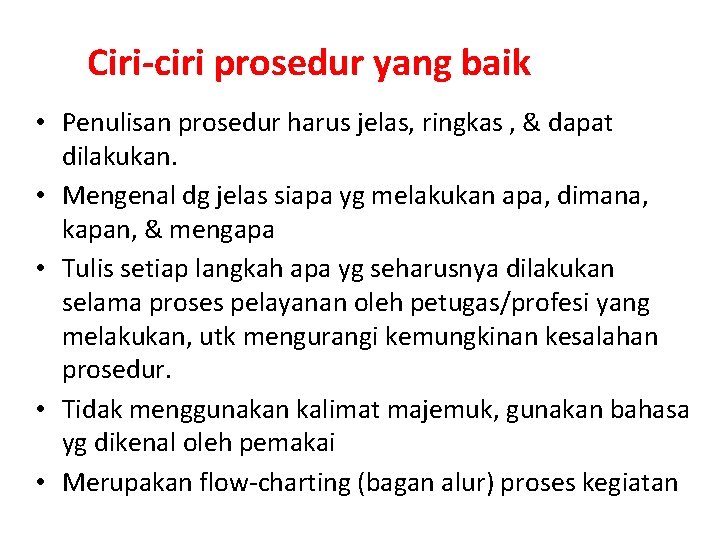 Ciri-ciri prosedur yang baik

• Penulisan prosedur harus jelas, ringkas , & dapat dilakukan.
• Mengenal dg jelas siapa yg melakukan apa, dimana, kapan, & mengapa
• Tulis setiap langkah apa yg seharusnya dilakukan selama proses pelayanan oleh petugas/profesi yang melakukan, utk mengurangi kemungkinan kesalahan prosedur.
• Tidak menggunakan kalimat majemuk, gunakan bahasa yg dikenal oleh pemakai
• Merupakan flow-charting (bagan alur) proses kegiatan